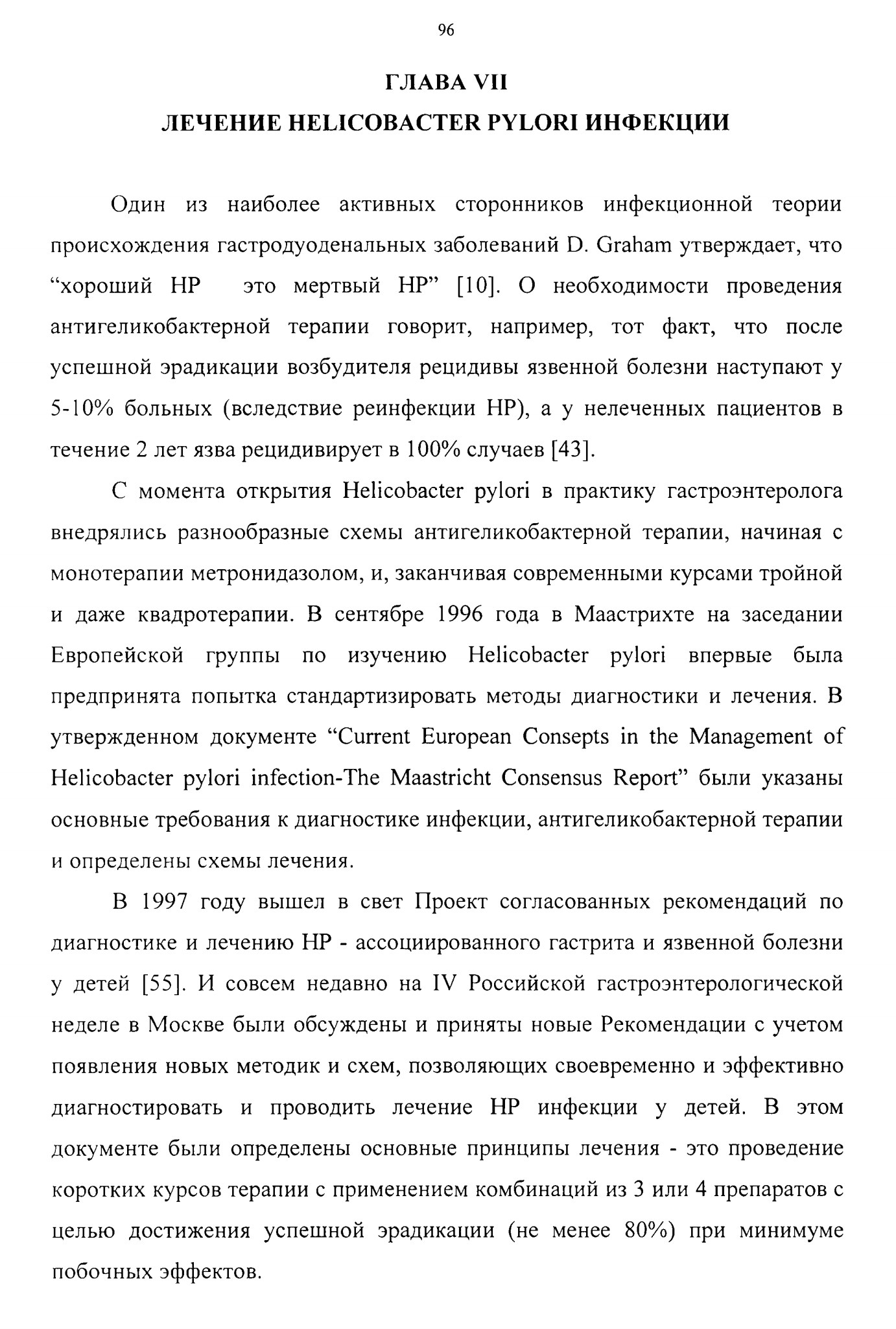 96

ГЛАВА VII
ЛЕЧЕНИЕ HELICOBACTER PYLORI ИНФЕКЦИИ

Один из наиболее активных сторонников инфекционной теории происхождения гастродуоденальных заболеваний D. Graham утверждает, что “хороший HP  это мертвый HP” [10]. О необходимости проведения антигеликобактерной терапии говорит, например, тот факт, что после успешной эрадикации возбудителя рецидивы язвенной болезни наступают у 5-10% больных (вследствие реинфекции HP), а у нелеченных пациентов в течение 2 лет язва рецидивирует в 100% случаев [43].

С момента открытия Helicobacter pylori в практику гастроэнтеролога внедрялись разнообразные схемы антигеликобактерной терапии, начиная с монотерапии метронидазолом, и, заканчивая современными курсами тройной и даже квадротерапии. В сентябре 1996 года в Маастрихте на заседании Европейской группы по изучению Helicobacter pylori впервые была предпринята попытка стандартизировать методы диагностики и лечения. В утвержденном документе “Current European Consepts in the Management of Helicobacter pylori infection-The Maastricht Consensus Report” были указаны основные требования к диагностике инфекции, антигеликобактерной терапии и определены схемы лечения.

В 1997 году вышел в свет Проект согласованных рекомендаций по диагностике и лечению HP - ассоциированного гастрита и язвенной болезни у детей [55]. И совсем недавно на IV Российской гастроэнтерологической неделе в Москве были обсуждены и приняты новые Рекомендации с учетом появления новых методик и схем, позволяющих своевременно и эффективно диагностировать и проводить лечение HP инфекции у детей. В этом документе были определены основные принципы лечения - это проведение коротких курсов терапии с применением комбинаций из 3 или 4 препаратов с целью достижения успешной эрадикации (не менее 80%) при минимуме побочных эффектов.